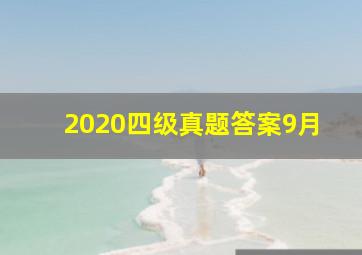 2020四级真题答案9月